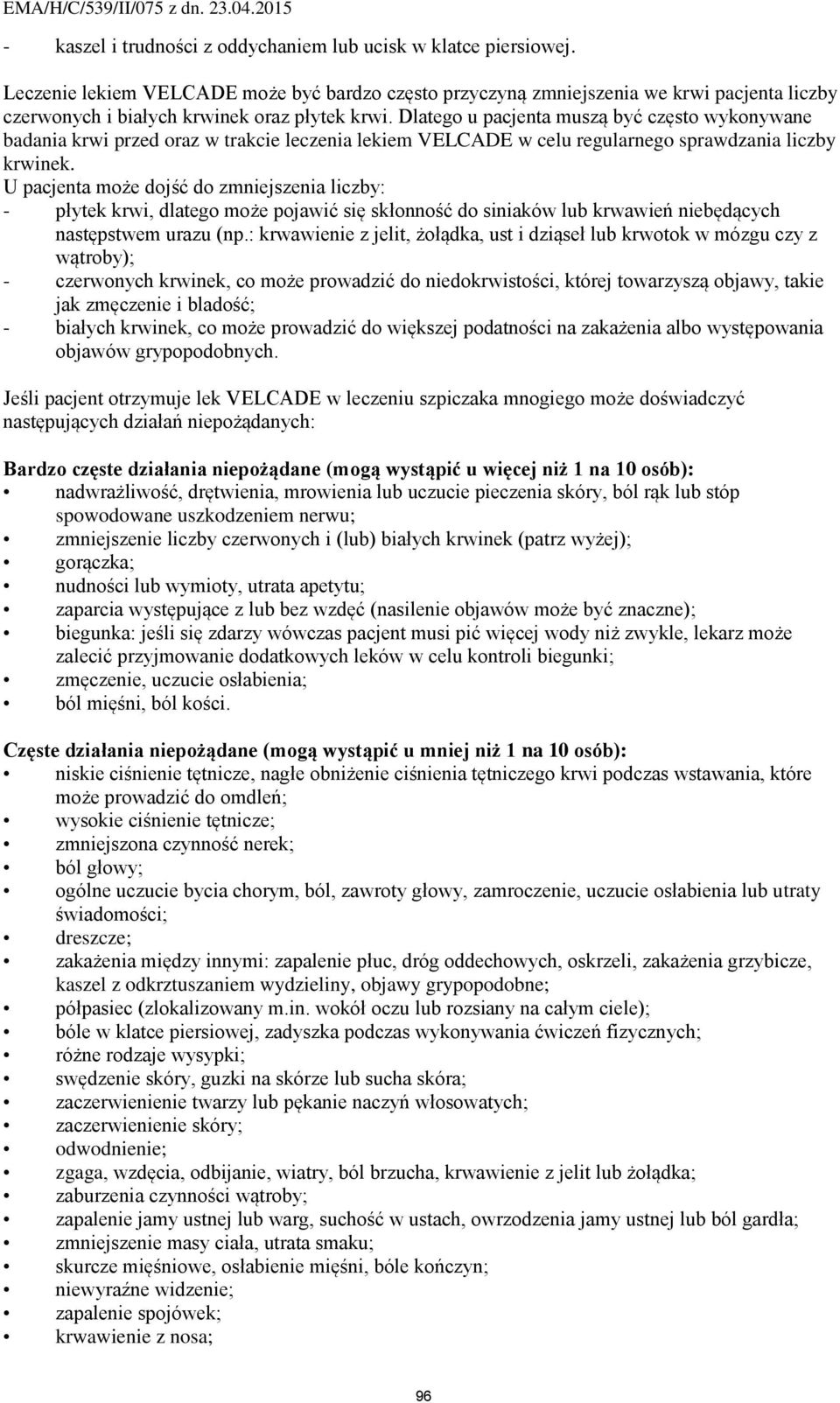 EMA/H/C/539/II/075 z dn. 23.04.2015

- kaszel i trudności z oddychaniem lub ucisk w klatce piersiowej.

Leczenie lekiem VELCADE może być bardzo często przyczyną zmniejszenia we krwi pacjenta liczby czerwonych i białych krwinek oraz płytek krwi. Dlatego u pacjenta muszą być często wykonywane badania krwi przed oraz w trakcie leczenia lekiem VELCADE w celu regularnego sprawdzania liczby krwinek.
U pacjenta może dojść do zmniejszenia liczby:
- płytek krwi, dlatego może pojawić się skłonność do siniaków lub krwawień niebędących następstwem urazu (np.: krwawienie z jelit, żołądka, ust i dziąseł lub krwotok w mózgu czy z wątroby);
- czerwonych krwinek, co może prowadzić do niedokrwistości, której towarzyszą objawy, takie jak zmęczenie i bladość;
- białych krwinek, co może prowadzić do większej podatności na zakażenia albo występowania objawów grypopodobnych.

Jeśli pacjent otrzymuje lek VELCADE w leczeniu szpiczaka mnogiego może doświadczyć następujących działań niepożądanych:

Bardzo częste działania niepożądane (mogą wystąpić u więcej niż 1 na 10 osób):
• nadwrażliwość, drętwienia, mrowienia lub uczucie pieczenia skóry, ból rąk lub stóp spowodowane uszkodzeniem nerwu;
• zmniejszenie liczby czerwonych i (lub) białych krwinek (patrz wyżej);
• gorączka;
• nudności lub wymioty, utrata apetytu;
• zaparcia występujące z lub bez wzdęć (nasilenie objawów może być znaczne);
• biegunka: jeśli się zdarzy wówczas pacjent musi pić więcej wody niż zwykle, lekarz może zalecić przyjmowanie dodatkowych leków w celu kontroli biegunki;
• zmęczenie, uczucie osłabienia;
• ból mięśni, ból kości.

Częste działania niepożądane (mogą wystąpić u mniej niż 1 na 10 osób):
• niskie ciśnienie tętnicze, nagłe obniżenie ciśnienia tętniczego krwi podczas wstawania, które może prowadzić do omdleń;
• wysokie ciśnienie tętnicze;
• zmniejszona czynność nerek;
• ból głowy;
• ogólne uczucie bycia chorym, ból, zawroty głowy, zamroczenie, uczucie osłabienia lub utraty świadomości;
• dreszcze;
• zakażenia między innymi: zapalenie płuc, dróg oddechowych, oskrzeli, zakażenia grzybicze, kaszel z odkrztuszaniem wydzieliny, objawy grypopodobne;
• półpasiec (zlokalizowany m.in. wokół oczu lub rozsiany na całym ciele);
• bóle w klatce piersiowej, zadyszka podczas wykonywania ćwiczeń fizycznych;
• różne rodzaje wysypki;
• swędzenie skóry, guzki na skórze lub sucha skóra;
• zaczerwienienie twarzy lub pękanie naczyń włosowatych;
• zaczerwienienie skóry;
• odwodnienie;
• zgaga, wzdęcia, odbijanie, wiatry, ból brzucha, krwawienie z jelit lub żołądka;
• zaburzenia czynności wątroby;
• zapalenie jamy ustnej lub warg, suchość w ustach, owrzodzenia jamy ustnej lub ból gardła;
• zmniejszenie masy ciała, utrata smaku;
• skurcze mięśniowe, osłabienie mięśni, bóle kończyn;
• niewyraźne widzenie;
• zapalenie spojówek;
• krwawienie z nosa;

96